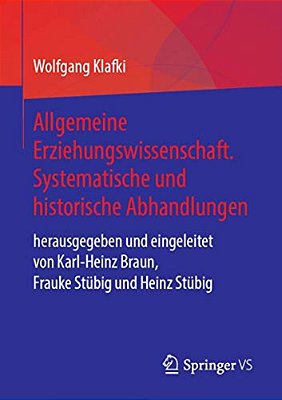 Wolfgang Klafki

Allgemeine Erziehungswissenschaft. Systematische und historische Abhandlungen

herausgegeben und eingeleitet von Karl-Heinz Braun, Frauke Stübig und Heinz Stübig

Springer VS